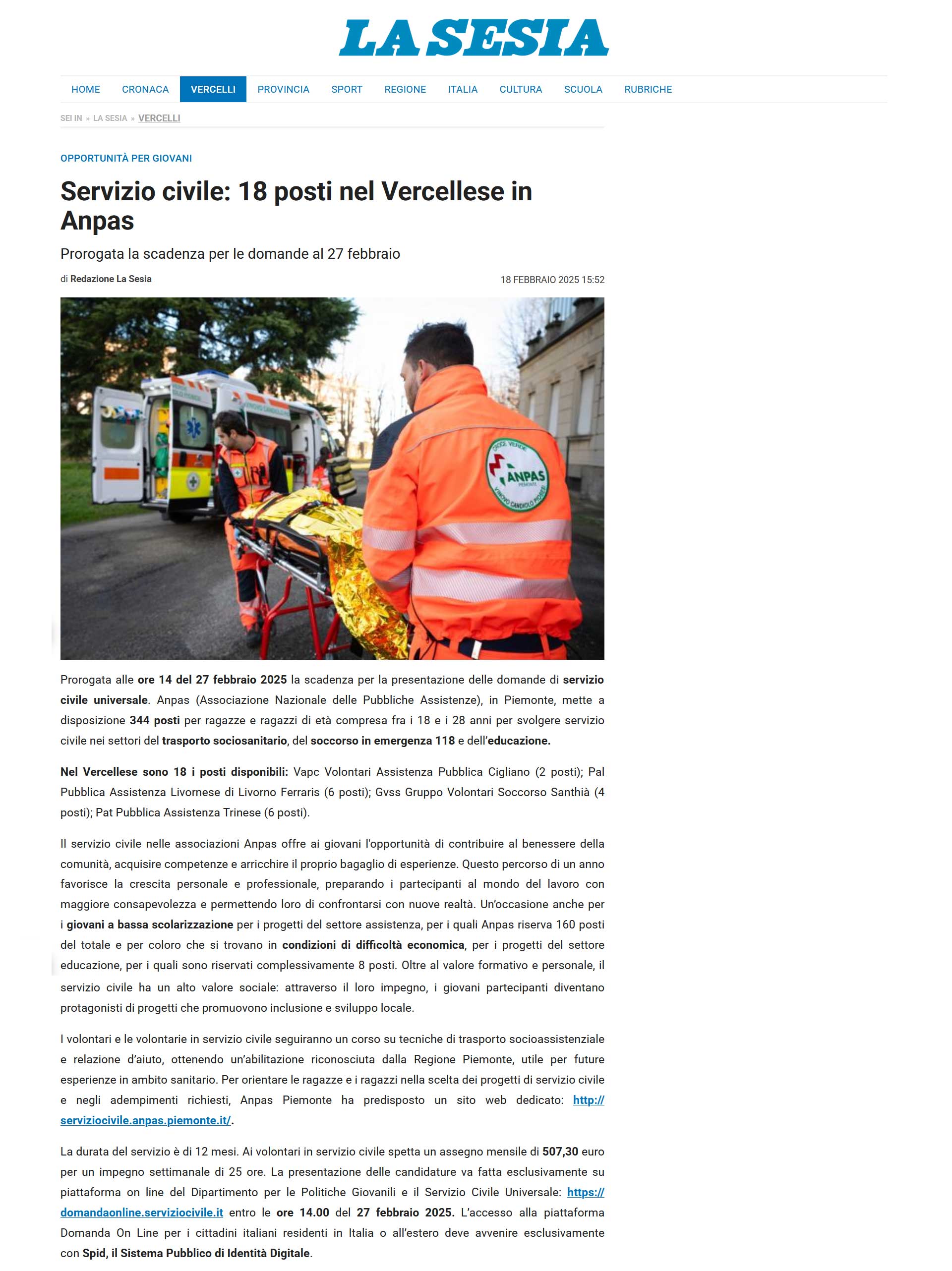 LA SESIA

HOME CRONACA VERCELLI PROVINCIA SPORT REGIONE ITALIA CULTURA SCUOLA RUBRICHE

SEI IN » LA SESIA » VERCELLI

OPPORTUNITÀ PER GIOVANI

Servizio civile: 18 posti nel Vercellese in Anpas

Prorogata la scadenza per le domande al 27 febbraio

di Redazione La Sesia

18 FEBBRAIO 2025 15:52

CROCE VERDE
ANPAS
PIEMONTE
VINOVO CANDIOLO PIOBESI

Prorogata alle ore 14 del 27 febbraio 2025 la scadenza per la presentazione delle domande di servizio civile universale. Anpas (Associazione Nazionale delle Pubbliche Assistenze), in Piemonte, mette a disposizione 344 posti per ragazze e ragazzi di età compresa fra i 18 e i 28 anni per svolgere servizio civile nei settori del trasporto sociosanitario, del soccorso in emergenza 118 e dell'educazione.

Nel Vercellese sono 18 i posti disponibili: Vapc Volontari Assistenza Pubblica Cigliano (2 posti); Pal Pubblica Assistenza Livornese di Livorno Ferraris (6 posti); Gvss Gruppo Volontari Soccorso Santhià (4 posti); Pat Pubblica Assistenza Trinese (6 posti).

Il servizio civile nelle associazioni Anpas offre ai giovani l'opportunità di contribuire al benessere della comunità, acquisire competenze e arricchire il proprio bagaglio di esperienze. Questo percorso di un anno favorisce la crescita personale e professionale, preparando i partecipanti al mondo del lavoro con maggiore consapevolezza e permettendo loro di confrontarsi con nuove realtà. Un'occasione anche per i giovani a bassa scolarizzazione per i progetti del settore assistenza, per i quali Anpas riserva 160 posti del totale e per coloro che si trovano in condizioni di difficoltà economica, per i progetti del settore educazione, per i quali sono riservati complessivamente 8 posti. Oltre al valore formativo e personale, il servizio civile ha un alto valore sociale: attraverso il loro impegno, i giovani partecipanti diventano protagonisti di progetti che promuovono inclusione e sviluppo locale.

I volontari e le volontarie in servizio civile seguiranno un corso su tecniche di trasporto socioassistenziale e relazione d'aiuto, ottenendo un'abilitazione riconosciuta dalla Regione Piemonte, utile per future esperienze in ambito sanitario. Per orientare le ragazze e i ragazzi nella scelta dei progetti di servizio civile e negli adempimenti richiesti, Anpas Piemonte ha predisposto un sito web dedicato: http://serviziocivile.anpas.piemonte.it/.

La durata del servizio è di 12 mesi. Ai volontari in servizio civile spetta un assegno mensile di 507,30 euro per un impegno settimanale di 25 ore. La presentazione delle candidature va fatta esclusivamente su piattaforma on line del Dipartimento per le Politiche Giovanili e il Servizio Civile Universale: https://domandaonline.serviziocivile.it entro le ore 14.00 del 27 febbraio 2025. L'accesso alla piattaforma Domanda On Line per i cittadini italiani residenti in Italia o all'estero deve avvenire esclusivamente con Spid, il Sistema Pubblico di Identità Digitale.